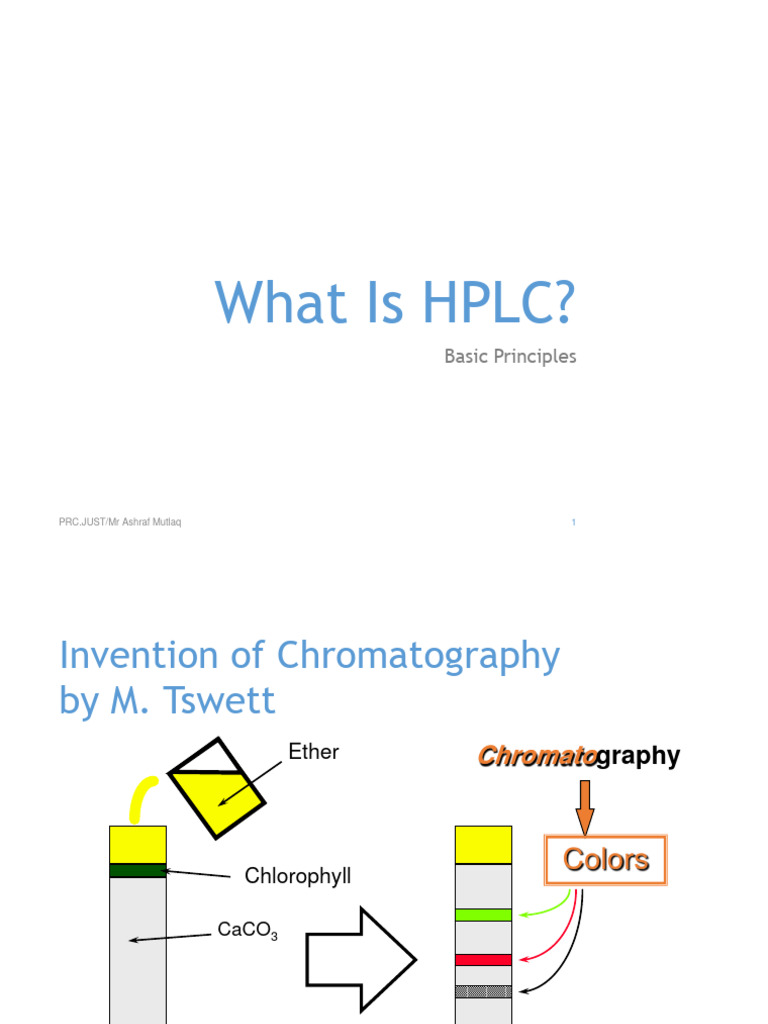 What Is HPLC?

Basic Principles

PRC.JUST/Mr Ashraf Mutlaq

1

Invention of Chromatography by M. Tswett

Ether

Chlorophyll

$CaCO_3$

Chromatography

Colors